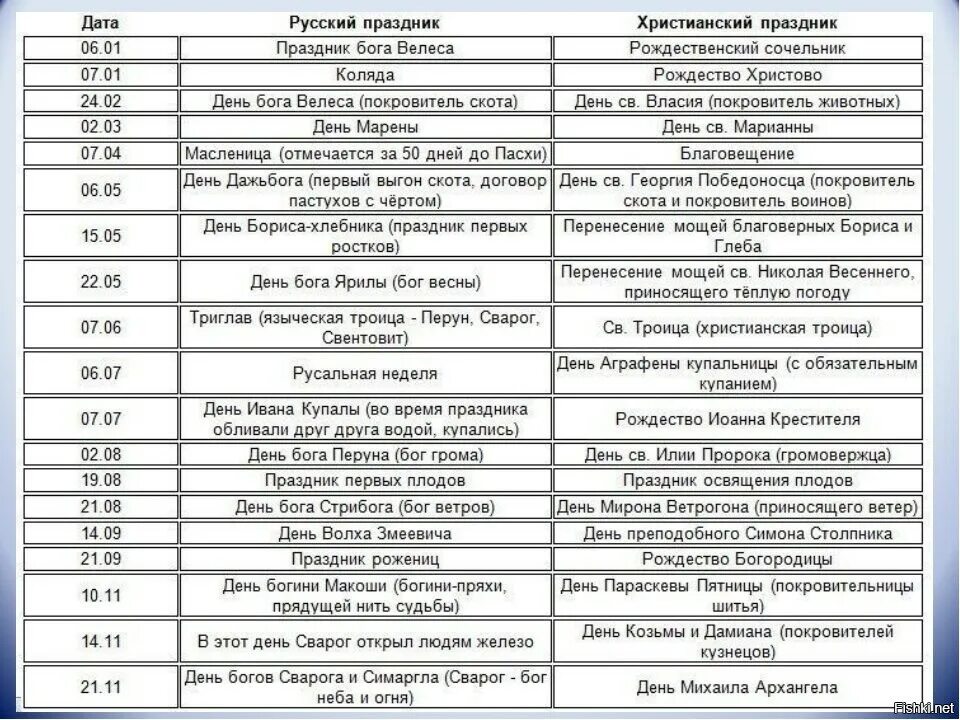 | Дата | Русский праздник | Христианский праздник |
|---|---|---|
| 06.01 | Праздник бога Велеса | Рождественский сочельник |
| 07.01 | Коляда | Рождество Христово |
| 24.02 | День бога Велеса (покровитель скота) | День св. Власия (покровитель животных) |
| 02.03 | День Марены | День св. Марианны |
| 07.04 | Масленица (отмечается за 50 дней до Пасхи) | Благовещение |
| 06.05 | День Дажьбога (первый выгон скота, договор пастухов с чёртом) | День св. Георгия Победоносца (покровитель скота и покровитель воинов) |
| 15.05 | День Бориса-хлебника (праздник первых ростков) | Перенесение мощей благоверных Бориса и Глеба |
| 22.05 | День бога Ярилы (бог весны) | Перенесение мощей св. Николая Весеннего, приносящего тёплую погоду |
| 07.06 | Триглав (языческая троица - Перун, Сварог, Свентовит) | Св. Троица (христианская троица) |
| 06.07 | Русальная неделя | День Аграфены купальницы (с обязательным купанием) |
| 07.07 | День Ивана Купалы (во время праздника обливали друг друга водой, купались) | Рождество Иоанна Крестителя |
| 02.08 | День бога Перуна (бог грома) | День св. Илии Пророка (громовержца) |
| 19.08 | Праздник первых плодов | Праздник освящения плодов |
| 21.08 | День бога Стрибога (бог ветров) | День Мирона Ветрогона (приносящего ветер) |
| 14.09 | День Волха Змеевича | День преподобного Симона Столпника |
| 21.09 | Праздник рожениц | Рождество Богородицы |
| 10.11 | День богини Макоши (богини-пряхи, прядущей нить судьбы) | День Параскевы Пятницы (покровительницы шитья) |
| 14.11 | В этот день Сварог открыл людям железо | День Козьмы и Дамиана (покровителей кузнецов) |
| 21.11 | День богов Сварога и Симаргла (Сварог - бог неба и огня) | День Михаила Архангела |

Fishki.net